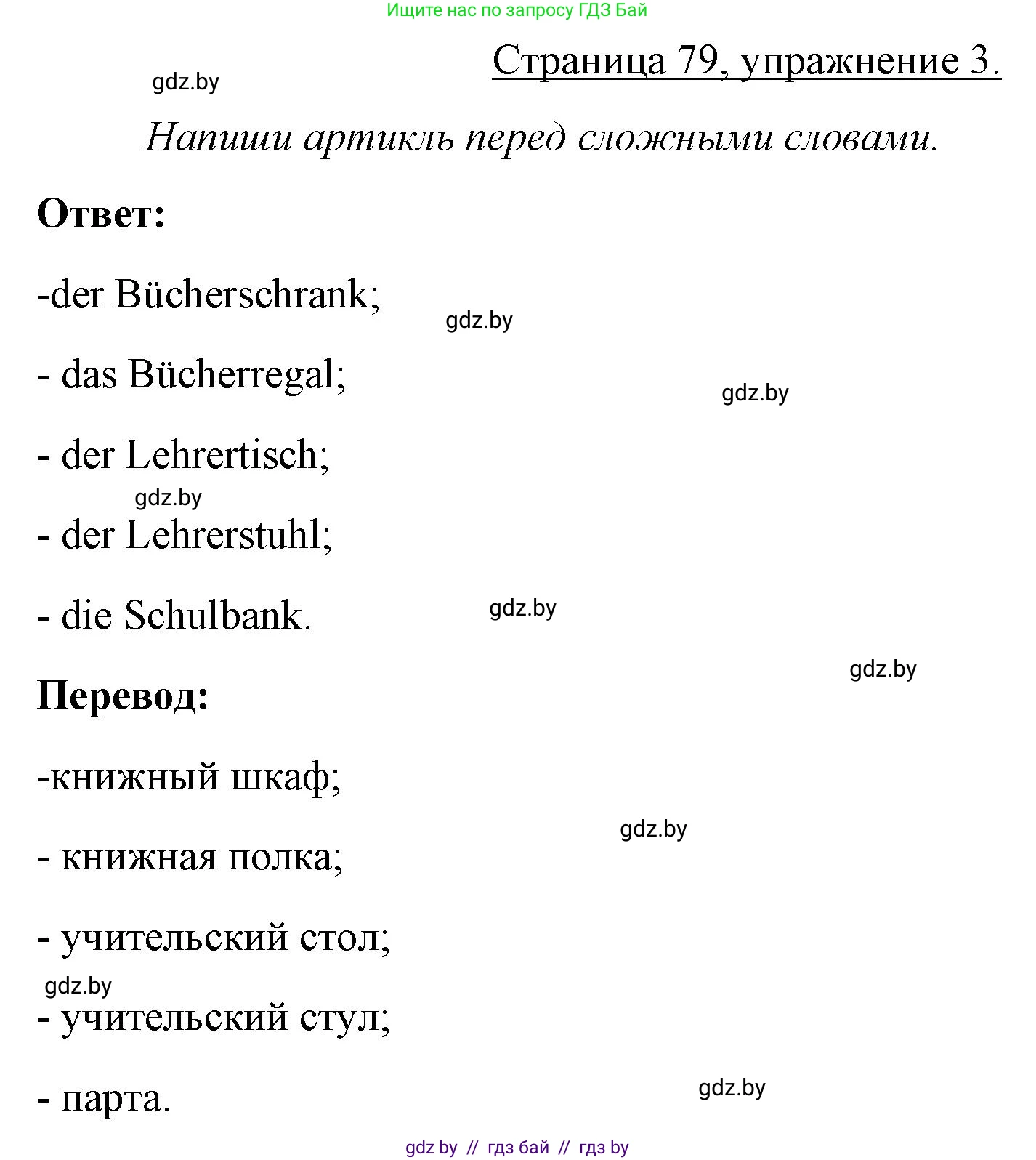 Ищите нас по запросу ГДЗ Бай

Страница 79, упражнение 3.

gdz.by

Напиши артикль перед сложными словами.

Ответ:

-der Bücherschrank;

gdz.by

- das Bücherregal;

gdz.by

- der Lehrertisch;

gdz.by

- der Lehrerstuhl;

- die Schulbank.

gdz.by

gdz.by

Перевод:

-книжный шкаф;

gdz.by

- книжная полка;

- учительский стол;

gdz.by

- учительский стул;

- парта.

gdz.by

gdz by // гдз бай // гдз by